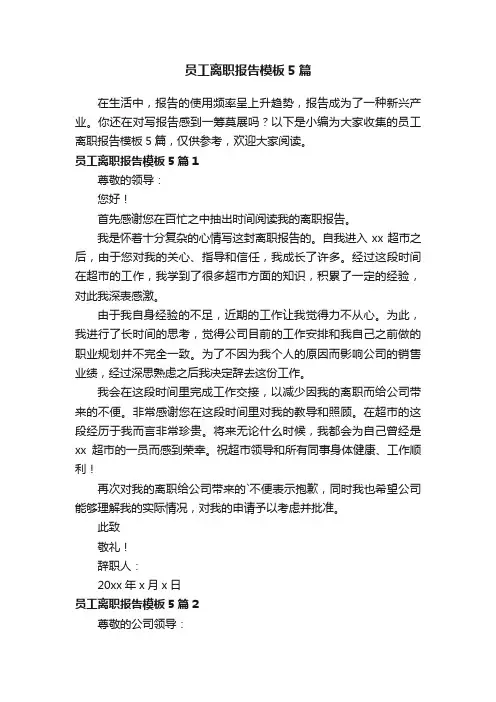 员工离职报告模板5篇

在生活中，报告的使用频率呈上升趋势，报告成为了一种新兴产业。你还在对写报告感到一筹莫展吗？以下是小编为大家收集的员工离职报告模板5篇，仅供参考，欢迎大家阅读。

员工离职报告模板5篇1

尊敬的领导：

您好！

首先感谢您在百忙之中抽出时间阅读我的离职报告。

我是怀着十分复杂的心情写这封离职报告的。自我进入xx超市之后，由于您对我的关心、指导和信任，我成长了许多。经过这段时间在超市的工作，我学到了很多超市方面的知识，积累了一定的经验，对此我深表感激。

由于我自身经验的不足，近期的工作让我觉得力不从心。为此，我进行了长时间的思考，觉得公司目前的工作安排和我自己之前做的职业规划并不完全一致。为了不因为我个人的原因而影响公司的销售业绩，经过深思熟虑之后我决定辞去这份工作。

我会在这段时间里完成工作交接，以减少因我的离职而给公司带来的不便。非常感谢您在这段时间里对我的教导和照顾。在超市的这段经历于我而言非常珍贵。将来无论什么时候，我都会为自己曾经是xx超市的一员而感到荣幸。祝超市领导和所有同事身体健康、工作顺利！

再次对我的离职给公司带来的`不便表示抱歉，同时我也希望公司能够理解我的实际情况，对我的申请予以考虑并批准。

此致

敬礼！

辞职人：

20xx年x月x日

员工离职报告模板5篇2

尊敬的公司领导：